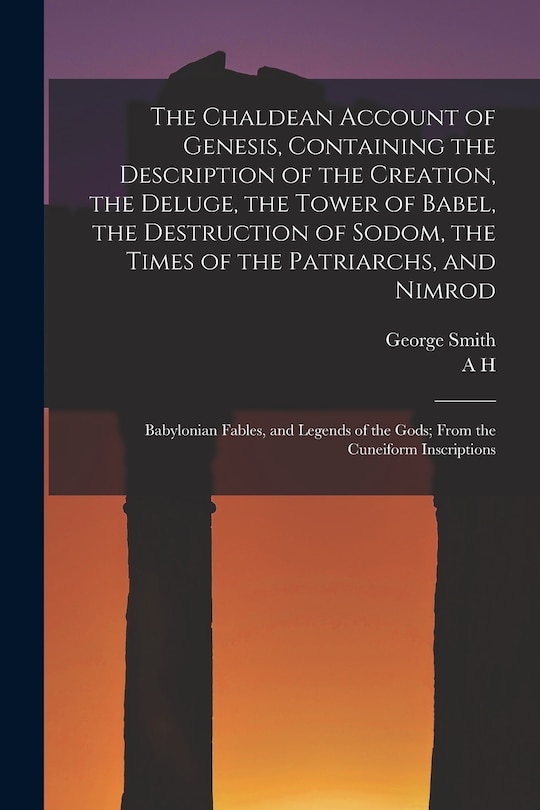 The Chaldean Account of Genesis, Containing the Description of the Creation, the Deluge, the Tower of Babel, the Destruction of Sodom, the Times of the Patriarchs, and Nimrod

George Smith
A H

Babylonian Fables, and Legends of the Gods; From the Cuneiform Inscriptions